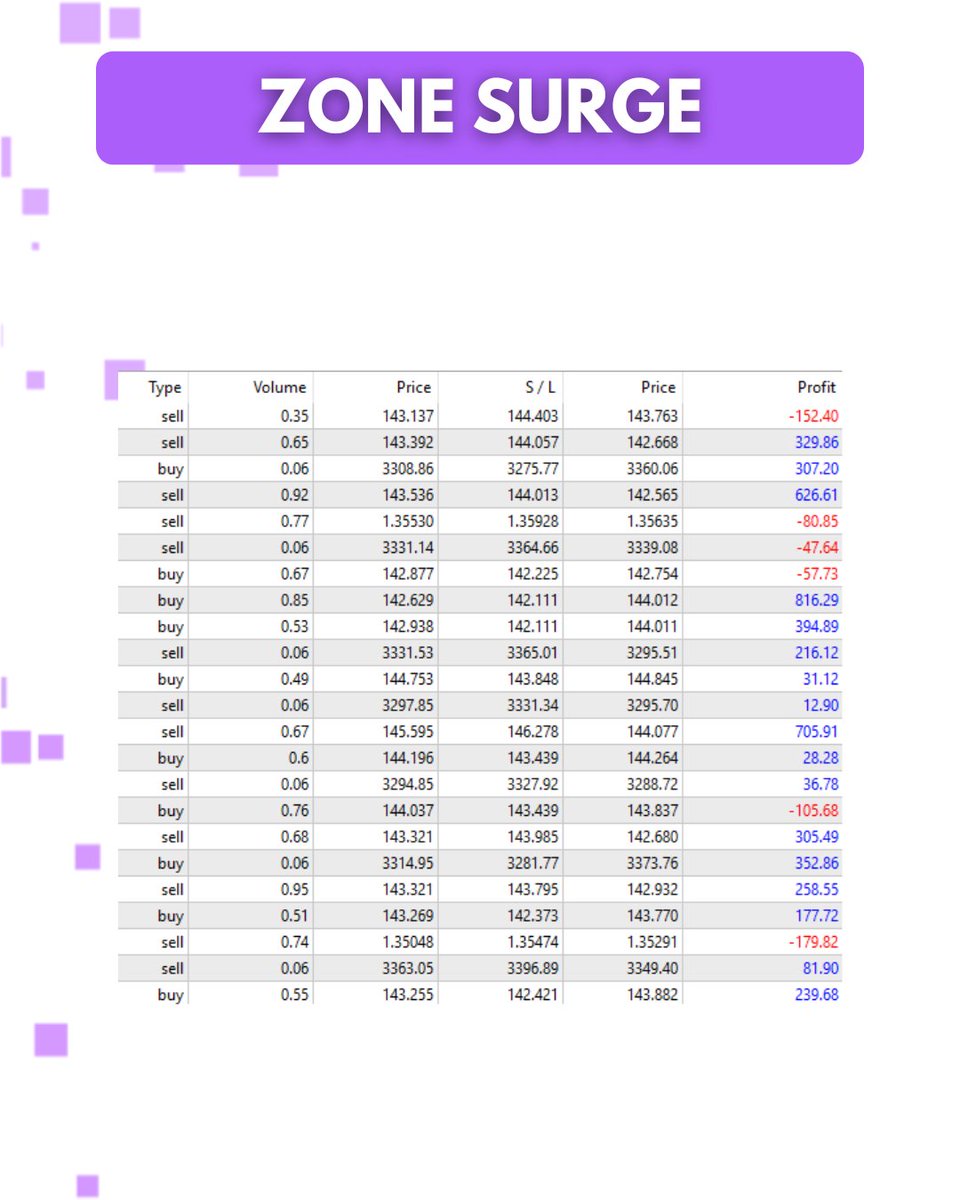 ZONE SURGE

| Type | Volume | Price | S / L | Price | Profit |
|---|---|---|---|---|---|
| sell | 0.35 | 143.137 | 144.403 | 143.763 | -152.40 |
| sell | 0.65 | 143.392 | 144.057 | 142.668 | 329.86 |
| buy | 0.06 | 3308.86 | 3275.77 | 3360.06 | 307.20 |
| sell | 0.92 | 143.536 | 144.013 | 142.565 | 626.61 |
| sell | 0.77 | 1.35530 | 1.35928 | 1.35635 | -80.85 |
| sell | 0.06 | 3331.14 | 3364.66 | 3339.08 | -47.64 |
| buy | 0.67 | 142.877 | 142.225 | 142.754 | -57.73 |
| buy | 0.85 | 142.629 | 142.111 | 144.012 | 816.29 |
| buy | 0.53 | 142.938 | 142.111 | 144.011 | 394.89 |
| sell | 0.06 | 3331.53 | 3365.01 | 3295.51 | 216.12 |
| buy | 0.49 | 144.753 | 143.848 | 144.845 | 31.12 |
| sell | 0.06 | 3297.85 | 3331.34 | 3295.70 | 12.90 |
| sell | 0.67 | 145.595 | 146.278 | 144.077 | 705.91 |
| buy | 0.6 | 144.196 | 143.439 | 144.264 | 28.28 |
| sell | 0.06 | 3294.85 | 3327.92 | 3288.72 | 36.78 |
| buy | 0.76 | 144.037 | 143.439 | 143.837 | -105.68 |
| sell | 0.68 | 143.321 | 143.985 | 142.680 | 305.49 |
| buy | 0.06 | 3314.95 | 3281.77 | 3373.76 | 352.86 |
| sell | 0.95 | 143.321 | 143.795 | 142.932 | 258.55 |
| buy | 0.51 | 143.269 | 142.373 | 143.770 | 177.72 |
| sell | 0.74 | 1.35048 | 1.35474 | 1.35291 | -179.82 |
| sell | 0.06 | 3363.05 | 3396.89 | 3349.40 | 81.90 |
| buy | 0.55 | 143.255 | 142.421 | 143.882 | 239.68 |